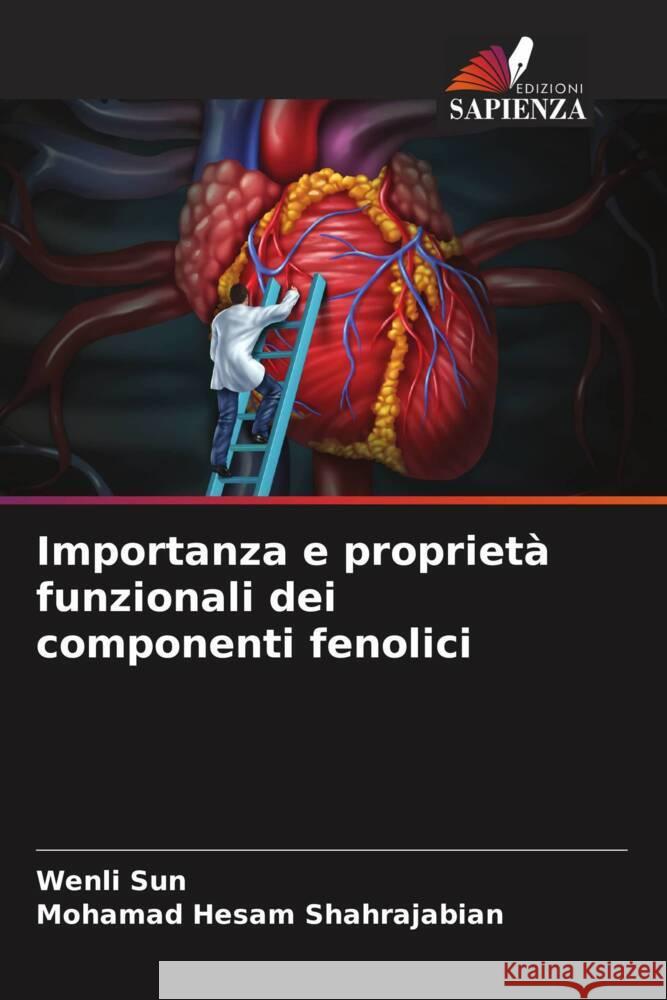 EDIZIONI
SAPIENZA

Importanza e proprietà funzionali dei componenti fenolici

Wenli Sun
Mohamad Hesam Shahrajabian